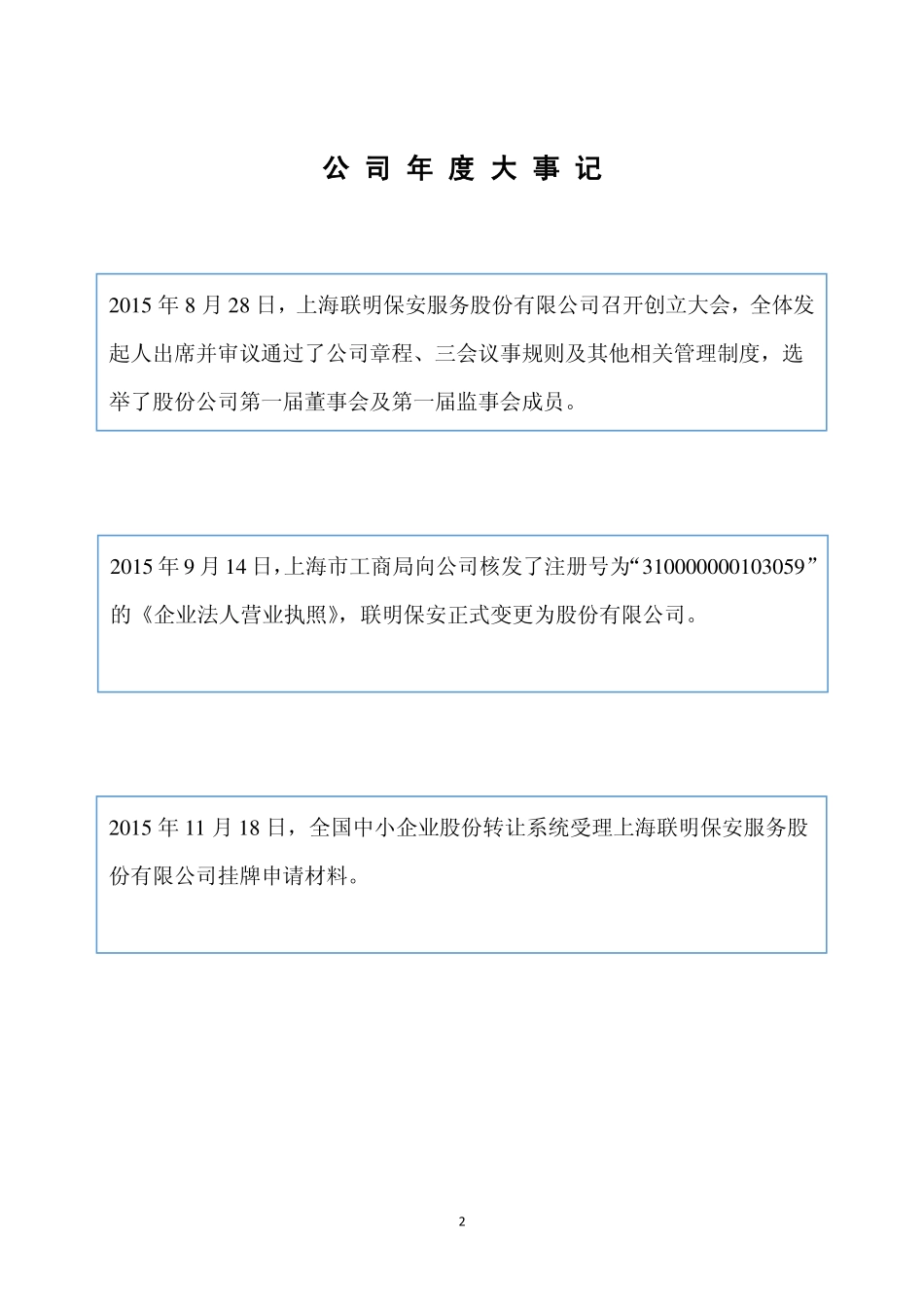 公 司 年 度 大 事 记

2015 年 8 月 28 日，上海联明保安服务股份有限公司召开创立大会，全体发起人出席并审议通过了公司章程、三会议事规则及其他相关管理制度，选举了股份公司第一届董事会及第一届监事会成员。

2015 年 9 月 14 日，上海市工商局向公司核发了注册号为“310000000103059”的《企业法人营业执照》，联明保安正式变更为股份有限公司。

2015 年 11 月 18 日，全国中小企业股份转让系统受理上海联明保安服务股份有限公司挂牌申请材料。

2